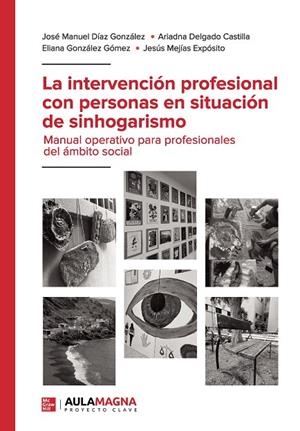 José Manuel Díaz González • Ariadna Delgado Castilla
Eliana González Gómez • Jesús Mejías Expósito

La intervención profesional con personas en situación de sinhogarismo

Manual operativo para profesionales del ámbito social

Mc Graw Hill | AULAMAGNA
PROYECTO CLAVE